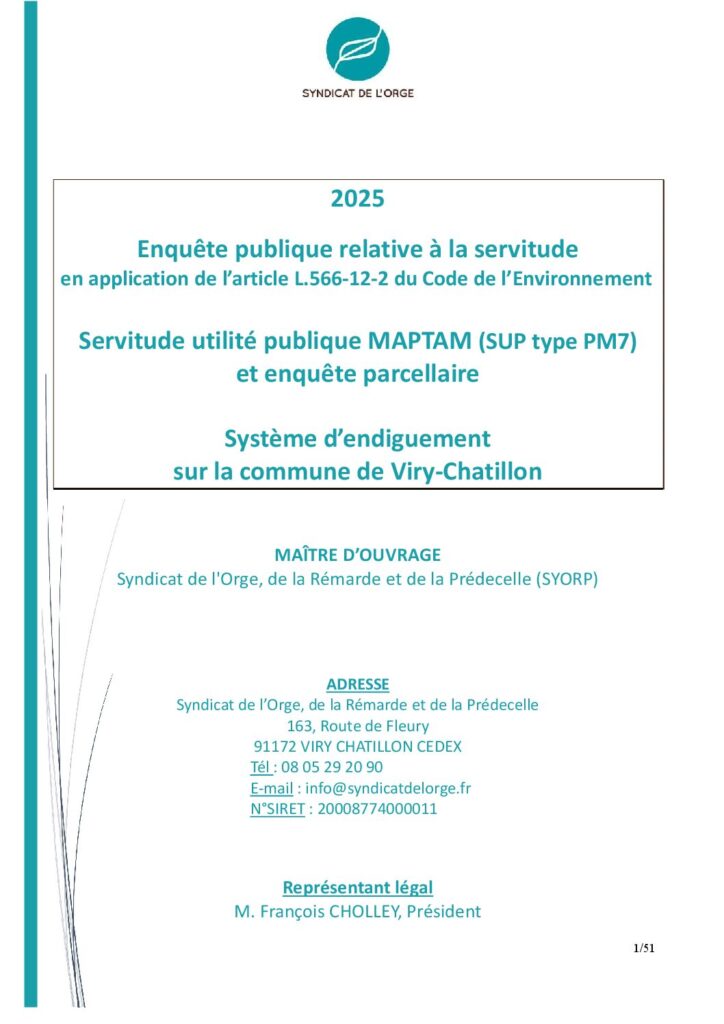 SYNDICAT DE L'ORGE

2025

Enquête publique relative à la servitude
en application de l'article L.566-12-2 du Code de l'Environnement

Servitude utilité publique MAPTAM (SUP type PM7)
et enquête parcellaire

Système d'endiguement
sur la commune de Viry-Chatillon

MAÎTRE D'OUVRAGE
Syndicat de l'Orge, de la Rémarde et de la Prédecelle (SYORP)

ADRESSE
Syndicat de l'Orge, de la Rémarde et de la Prédecelle
163, Route de Fleury
91172 VIRY CHATILLON CEDEX
Tél : 08 05 29 20 90
E-mail : info@syndicatdelorge.fr
N°SIRET : 20008774000011

Représentant légal
M. François CHOLLEY, Président

1/51